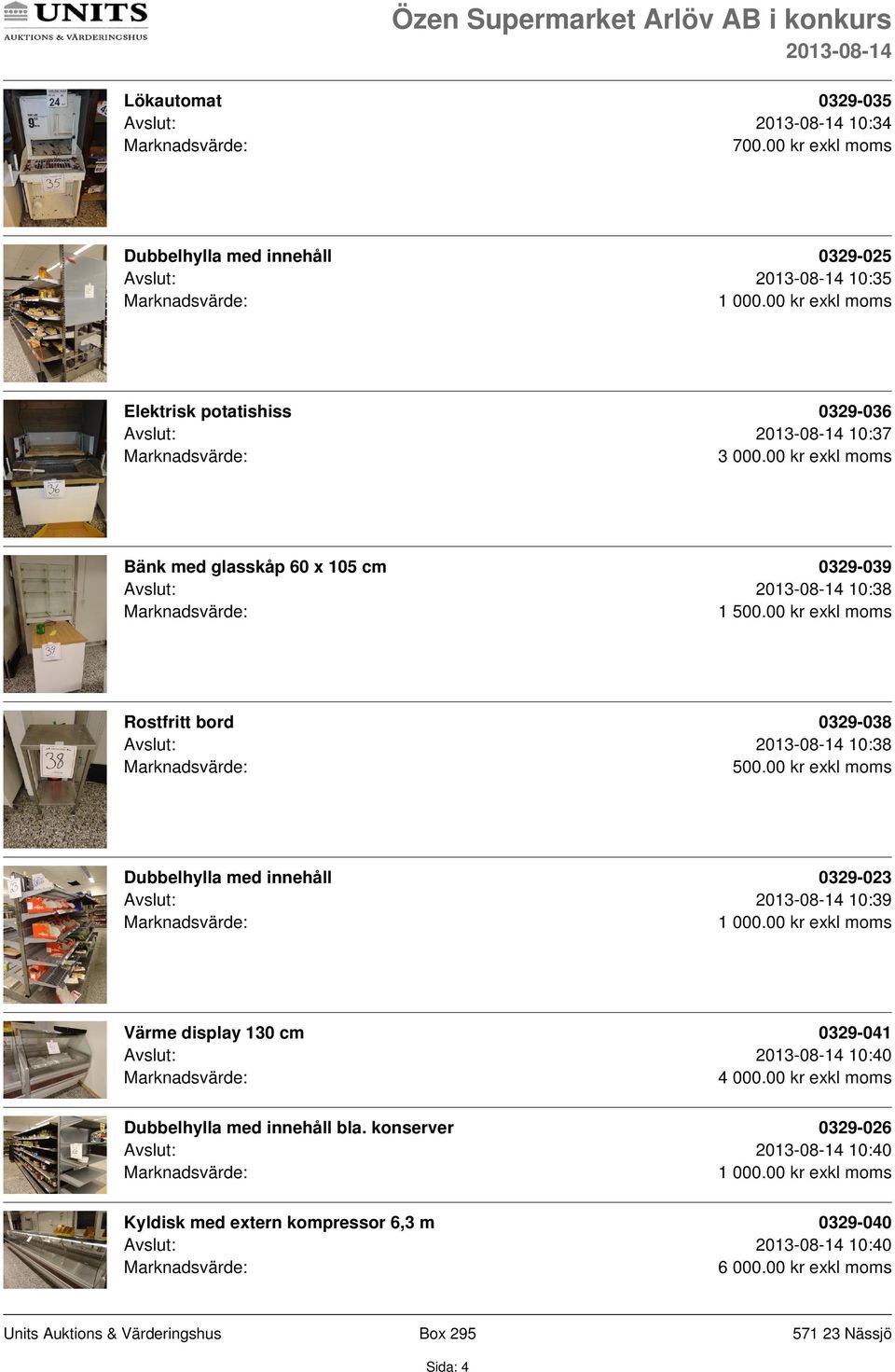 UNITS
AUKTIONS & VÄRDERINGSHUS

Özen Supermarket Arlöv AB i konkurs
2013-08-14

Lökautomat 0329-035
Avslut: 2013-08-14 10:34
Marknadsvärde: 700.00 kr exkl moms

Dubbelhylla med innehåll 0329-025
Avslut: 2013-08-14 10:35
Marknadsvärde: 1 000.00 kr exkl moms

Elektrisk potatishiss 0329-036
Avslut: 2013-08-14 10:37
Marknadsvärde: 3 000.00 kr exkl moms

Bänk med glasskåp 60 x 105 cm 0329-039
Avslut: 2013-08-14 10:38
Marknadsvärde: 1 500.00 kr exkl moms

Rostfritt bord 0329-038
Avslut: 2013-08-14 10:38
Marknadsvärde: 500.00 kr exkl moms

Dubbelhylla med innehåll 0329-023
Avslut: 2013-08-14 10:39
Marknadsvärde: 1 000.00 kr exkl moms

Värme display 130 cm 0329-041
Avslut: 2013-08-14 10:40
Marknadsvärde: 4 000.00 kr exkl moms

Dubbelhylla med innehåll bla. konserver 0329-026
Avslut: 2013-08-14 10:40
Marknadsvärde: 1 000.00 kr exkl moms

Kyldisk med extern kompressor 6,3 m 0329-040
Avslut: 2013-08-14 10:40
Marknadsvärde: 6 000.00 kr exkl moms

Units Auktions & Värderingshus Box 295 571 23 Nässjö
Sida: 4